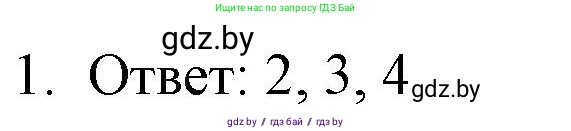 Ищите нас по запросу ГДЗ Бай

gdz.by

1. Ответ: 2, 3, 4 gdz.by

gdz by / гдз бай / гдз by